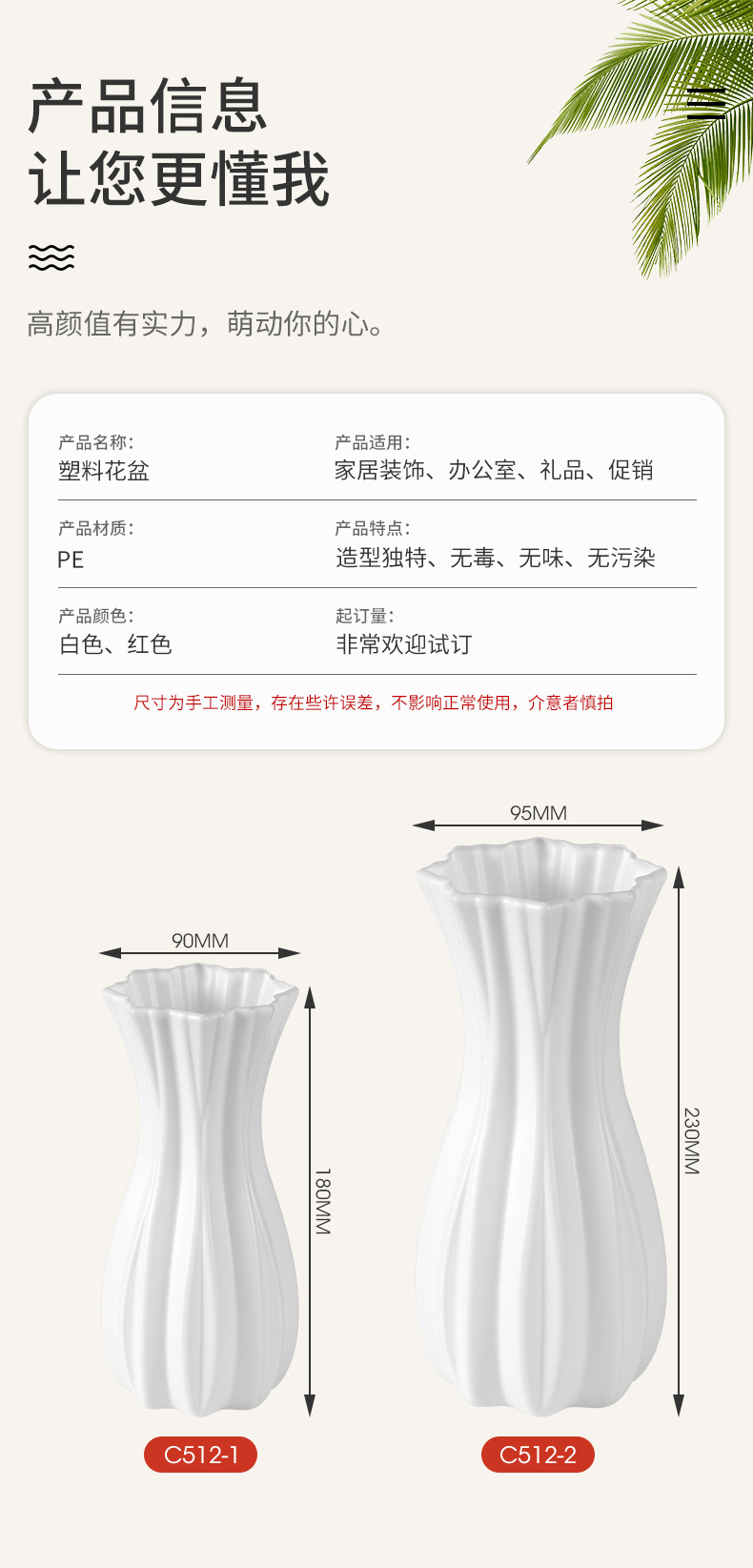 产品信息
让您更懂我

高颜值有实力，萌动你的心。

产品名称:
塑料花盆

产品适用:
家居装饰、办公室、礼品、促销

产品材质:
PE

产品特点:
造型独特、无毒、无味、无污染

产品颜色:
白色、红色

起订量:
非常欢迎试订

尺寸为手工测量，存在些许误差，不影响正常使用，介意者慎拍

90MM

180MM

C512-1

95MM

230MM

C512-2